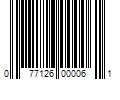 0 77126 00006 1